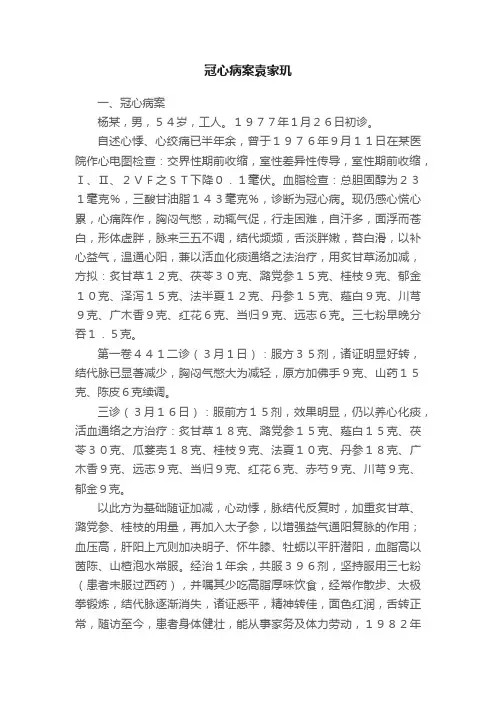 冠心病案袁家玑

一、冠心病案

杨某，男，５４岁，工人。１９７７年1月２６日初诊。

自述心悸、心绞痛已半年余，曾于１９７６年9月１１日在某医院作心电图检查：交界性期前收缩，室性差异性传导，室性期前收缩，Ⅰ、Ⅱ、２ＶＦ之ＳＴ下降０．１毫伏。血脂检查：总胆固醇为２３１毫克％，三酸甘油脂１４３毫克％，诊断为冠心病。现仍感心慌心累，心痛阵作，胸闷气憋，动辄气促，行走困难，自汗多，面浮而苍白，形体虚胖，脉来三五不调，结代频频，舌淡胖嫩，苔白滑，以补心益气，温通心阳，兼以活血化痰通络之法治疗，用炙甘草汤加减，方拟：炙甘草１２克、茯苓３０克、潞党参１５克、桂枝9克、郁金１０克、泽泻１５克、法半夏１２克、丹参１５克、薤白9克、川芎9克、广木香9克、红花６克、当归9克、远志６克。三七粉早晚分吞１．５克。

第一卷４４１二诊（３月１日）：服方３５剂，诸证明显好转，结代脉已显著减少，胸闷气憋大为减轻，原方加佛手9克、山药１５克、陈皮６克续调。

三诊（３月１６日）：服前方１５剂，效果明显，仍以养心化痰，活血通络之方治疗：炙甘草１８克、潞党参１５克、薤白１５克、茯苓３０克、瓜蒌壳１８克、桂枝9克、法夏１０克、丹参１８克、广木香9克、远志9克、当归9克、红花６克、赤芍9克、川芎9克、郁金9克。

以此方为基础随证加减，心动悸，脉结代反复时，加重炙甘草、潞党参、桂枝的用量，再加入太子参，以增强益气通阳复脉的作用；血压高，肝阳上亢则加决明子、怀牛膝、牡蛎以平肝潜阳，血脂高以茵陈、山楂泡水常服。经治１年余，共服３９６剂，坚持服用三七粉（患者未服过西药），并嘱其少吃高脂厚味饮食，经常作散步、太极拳锻炼，结代脉逐渐消失，诸证悉平，精神转佳，面色红润，舌转正常，随访至今，患者身体健壮，能从事家务及体力劳动，１９８２年